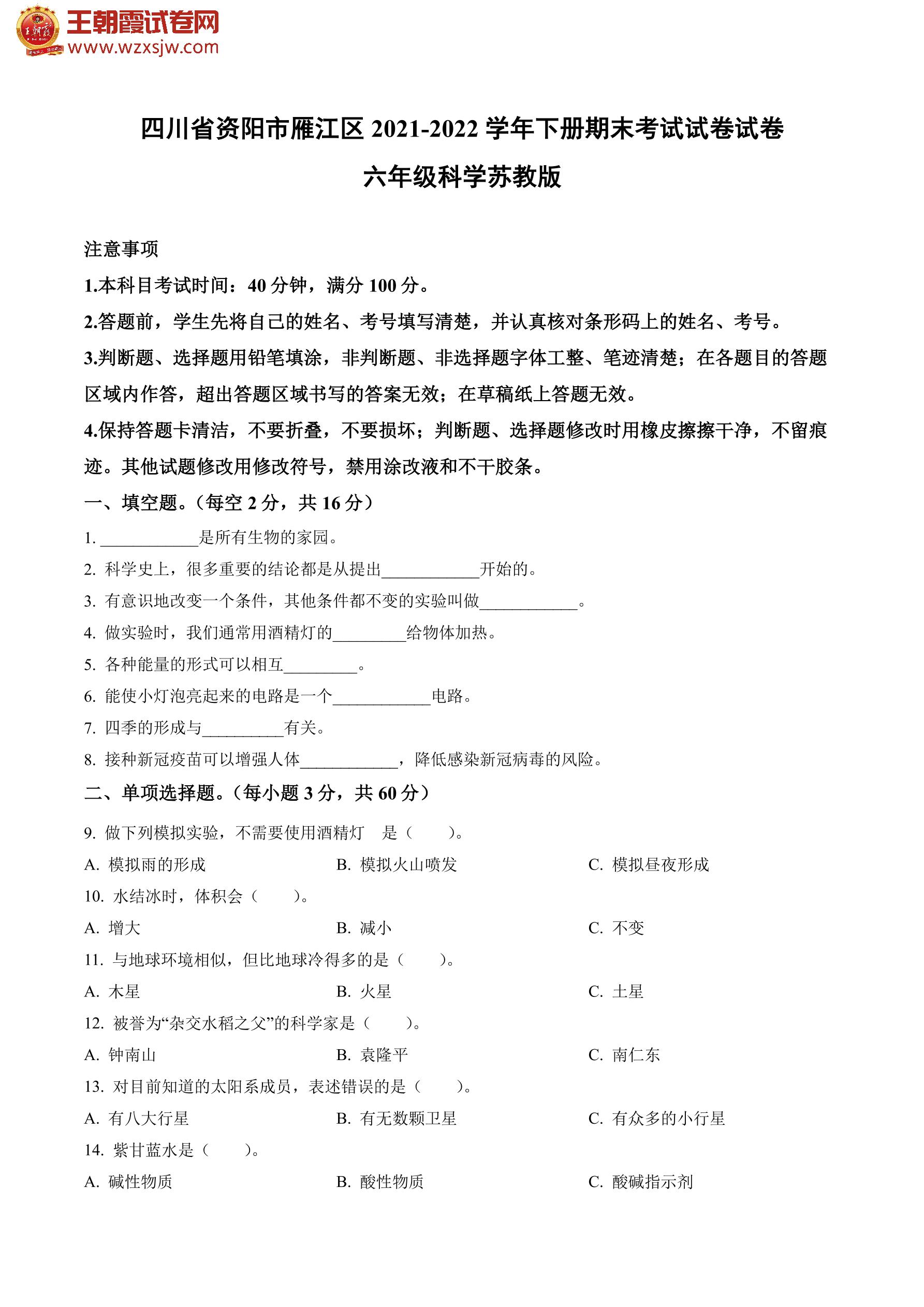 王朝霞试卷网
www.wzxsjw.com

四川省资阳市雁江区 2021-2022 学年下册期末考试试卷试卷
六年级科学苏教版

注意事项
1.本科目考试时间：40 分钟，满分 100 分。
2.答题前，学生先将自己的姓名、考号填写清楚，并认真核对条形码上的姓名、考号。
3.判断题、选择题用铅笔填涂，非判断题、非选择题字体工整、笔迹清楚；在各题目的答题区域内作答，超出答题区域书写的答案无效；在草稿纸上答题无效。
4.保持答题卡清洁，不要折叠，不要损坏；判断题、选择题修改时用橡皮擦擦干净，不留痕迹。其他试题修改用修改符号，禁用涂改液和不干胶条。
一、填空题。（每空 2 分，共 16 分）
1. ____________是所有生物的家园。
2. 科学史上，很多重要的结论都是从提出____________开始的。
3. 有意识地改变一个条件，其他条件都不变的实验叫做____________。
4. 做实验时，我们通常用酒精灯的_________给物体加热。
5. 各种能量的形式可以相互_________。
6. 能使小灯泡亮起来的电路是一个____________电路。
7. 四季的形成与__________有关。
8. 接种新冠疫苗可以增强人体____________，降低感染新冠病毒的风险。
二、单项选择题。（每小题 3 分，共 60 分）
9. 做下列模拟实验，不需要使用酒精灯 是（ ）。
A. 模拟雨的形成
B. 模拟火山喷发
C. 模拟昼夜形成
10. 水结冰时，体积会（ ）。
A. 增大
B. 减小
C. 不变
11. 与地球环境相似，但比地球冷得多的是（ ）。
A. 木星
B. 火星
C. 土星
12. 被誉为“杂交水稻之父”的科学家是（ ）。
A. 钟南山
B. 袁隆平
C. 南仁东
13. 对目前知道的太阳系成员，表述错误的是（ ）。
A. 有八大行星
B. 有无数颗卫星
C. 有众多的小行星
14. 紫甘蓝水是（ ）。
A. 碱性物质
B. 酸性物质
C. 酸碱指示剂